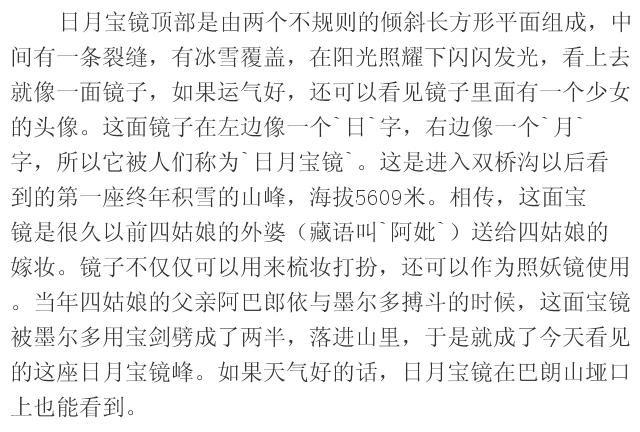 日月宝镜顶部是由两个不规则的倾斜长方形平面组成，中间有一条裂缝，有冰雪覆盖，在阳光照耀下闪闪发光，看上去就像一面镜子，如果运气好，还可以看见镜子里面有一个少女的头像。这面镜子在左边像一个`日`字，右边像一个`月`字，所以它被人们称为`日月宝镜`。这是进入双桥沟以后看到的第一座终年积雪的山峰，海拔5609米。相传，这面宝镜是很久以前四姑娘的外婆（藏语叫`阿妣`）送给四姑娘的嫁妆。镜子不仅仅可以用来梳妆打扮，还可以作为照妖镜使用。当年四姑娘的父亲阿巴郎依与墨尔多搏斗的时候，这面宝镜被墨尔多用宝剑劈成了两半，落进山里，于是就成了今天看见的这座日月宝镜峰。如果天气好的话，日月宝镜在巴朗山垭口上也能看到。